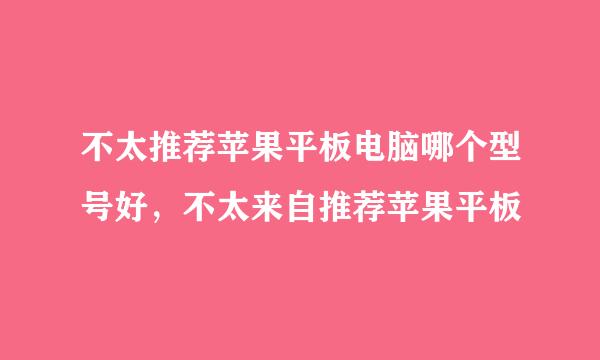 不太推荐苹果平板电脑哪个型号好，不太来自推荐苹果平板